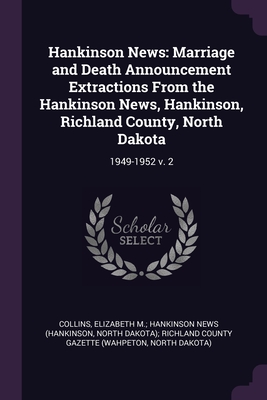 Hankinson News: Marriage and Death Announcement Extractions From the Hankinson News, Hankinson, Richland County, North Dakota

1949-1952 v. 2

Scholar SELECT

COLLINS, ELIZABETH M.; HANKINSON NEWS (HANKINSON, NORTH DAKOTA); RICHLAND COUNTY GAZETTE (WAHPETON, NORTH DAKOTA)